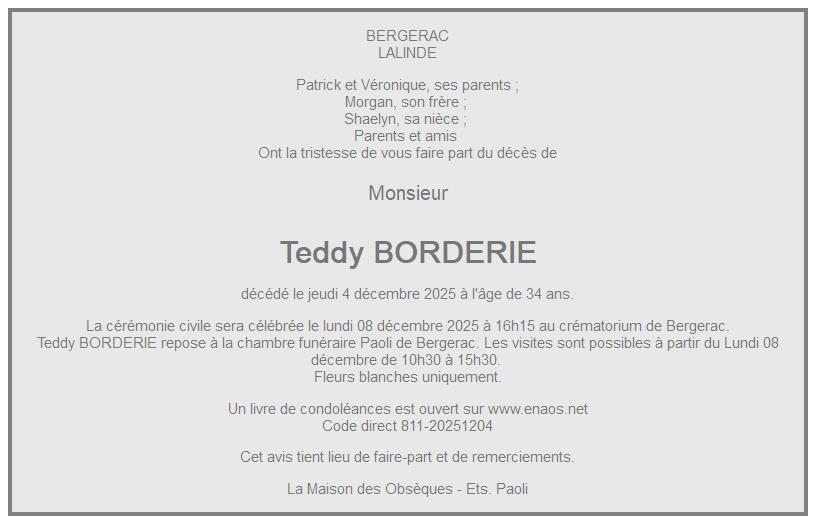 BERGERAC
LALINDE

Patrick et Véronique, ses parents ;
Morgan, son frère ;
Shaelyn, sa nièce ;
Parents et amis
Ont la tristesse de vous faire part du décès de

Monsieur

Teddy BORDERIE

décédé le jeudi 4 décembre 2025 à l'âge de 34 ans.

La cérémonie civile sera célébrée le lundi 08 décembre 2025 à 16h15 au crématorium de Bergerac.
Teddy BORDERIE repose à la chambre funéraire Paoli de Bergerac. Les visites sont possibles à partir du Lundi 08 décembre de 10h30 à 15h30.
Fleurs blanches uniquement.

Un livre de condoléances est ouvert sur www.enaos.net
Code direct 811-20251204

Cet avis tient lieu de faire-part et de remerciements.

La Maison des Obsèques - Ets. Paoli